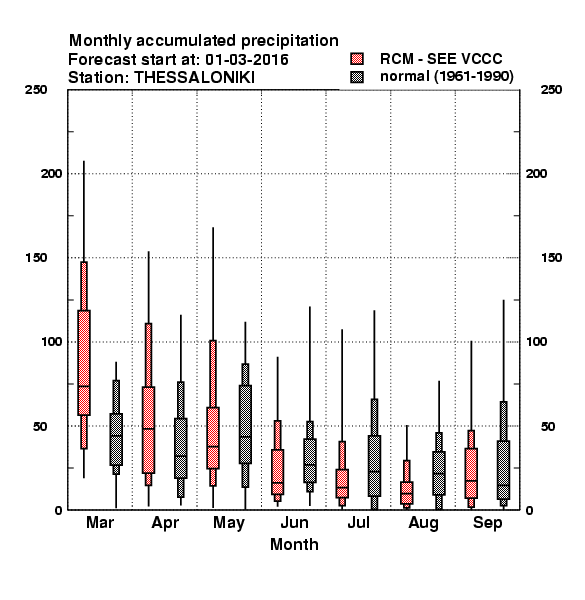 Monthly accumulated precipitation
Forecast start at: 01-03-2016
Station: THESSALONIKI

RCM - SEE VCCC
normal (1961-1990)

250
200
150
100
50
0

250
200
150
100
50
0

Mar
Apr
May
Jun
Jul
Aug
Sep

Month